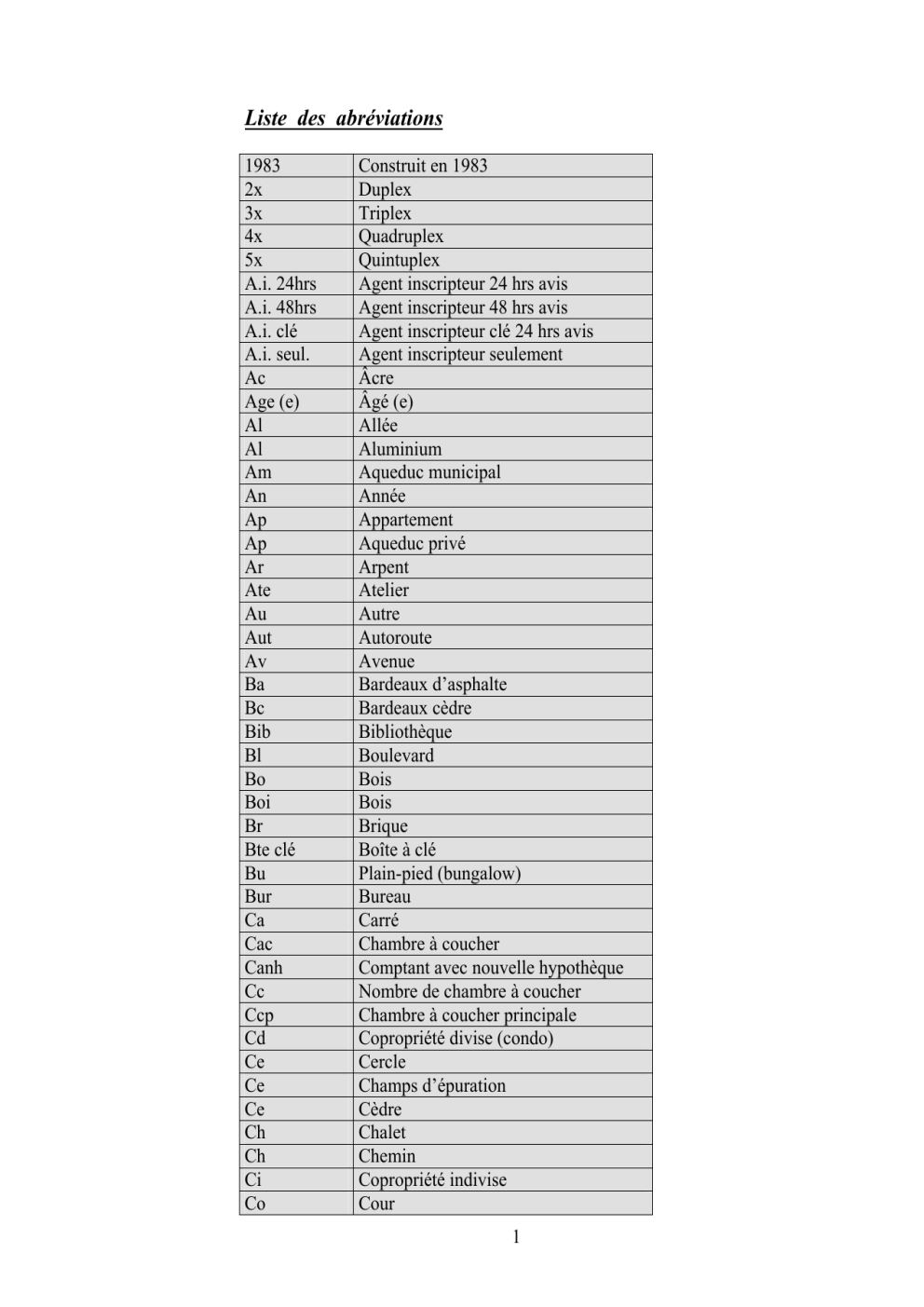 Liste des abréviations

| | |
|---|---|
| 1983 | Construit en 1983 |
| 2x | Duplex |
| 3x | Triplex |
| 4x | Quadruplex |
| 5x | Quintuplex |
| A.i. 24hrs | Agent inscripteur 24 hrs avis |
| A.i. 48hrs | Agent inscripteur 48 hrs avis |
| A.i. clé | Agent inscripteur clé 24 hrs avis |
| A.i. seul. | Agent inscripteur seulement |
| Ac | Âcre |
| Age (e) | Âgé (e) |
| Al | Allée |
| Al | Aluminium |
| Am | Aqueduc municipal |
| An | Année |
| Ap | Appartement |
| Ap | Aqueduc privé |
| Ar | Arpent |
| Ate | Atelier |
| Au | Autre |
| Aut | Autoroute |
| Av | Avenue |
| Ba | Bardeaux d'asphalte |
| Bc | Bardeaux cèdre |
| Bib | Bibliothèque |
| Bl | Boulevard |
| Bo | Bois |
| Boi | Bois |
| Br | Brique |
| Bte clé | Boîte à clé |
| Bu | Plain-pied (bungalow) |
| Bur | Bureau |
| Ca | Carré |
| Cac | Chambre à coucher |
| Canh | Comptant avec nouvelle hypothèque |
| Cc | Nombre de chambre à coucher |
| Ccp | Chambre à coucher principale |
| Cd | Copropriété divise (condo) |
| Ce | Cercle |
| Ce | Champs d'épuration |
| Ce | Cèdre |
| Ch | Chalet |
| Ch | Chemin |
| Ci | Copropriété indivise |
| Co | Cour |

1